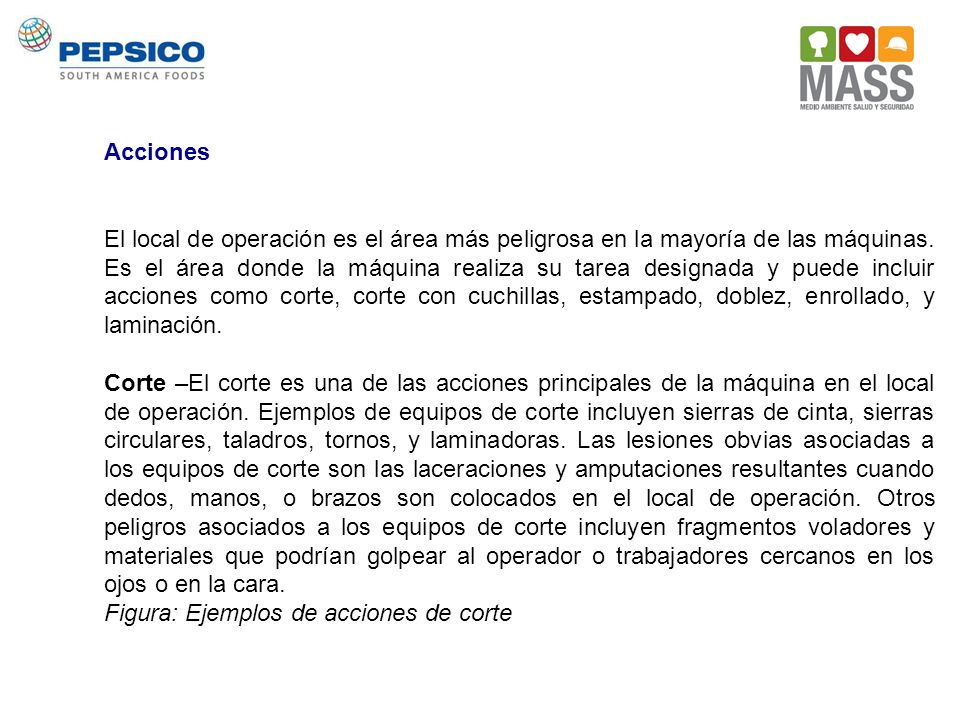 PEPSICO
SOUTH AMERICA FOODS

MASS
MEDIO AMBIENTE SALUD Y SEGURIDAD

Acciones

El local de operación es el área más peligrosa en la mayoría de las máquinas. Es el área donde la máquina realiza su tarea designada y puede incluir acciones como corte, corte con cuchillas, estampado, doblez, enrollado, y laminación.

Corte –El corte es una de las acciones principales de la máquina en el local de operación. Ejemplos de equipos de corte incluyen sierras de cinta, sierras circulares, taladros, tornos, y laminadoras. Las lesiones obvias asociadas a los equipos de corte son las laceraciones y amputaciones resultantes cuando dedos, manos, o brazos son colocados en el local de operación. Otros peligros asociados a los equipos de corte incluyen fragmentos voladores y materiales que podrían golpear al operador o trabajadores cercanos en los ojos o en la cara.
Figura: Ejemplos de acciones de corte